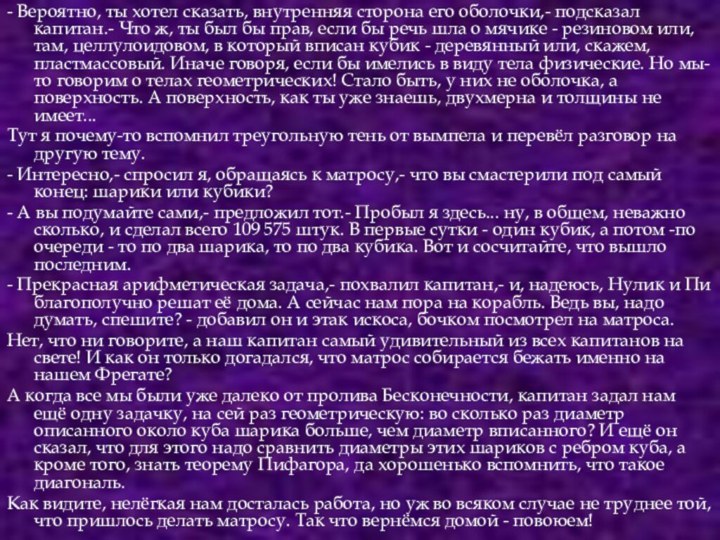 - Вероятно, ты хотел сказать, внутренняя сторона его оболочки,- подсказал капитан.- Что ж, ты был бы прав, если бы речь шла о мячике - резиновом или, там, целлулоидовом, в который вписан кубик - деревянный или, скажем, пластмассовый. Иначе говоря, если бы имелись в виду тела физические. Но мы-то говорим о телах геометрических! Стало быть, у них не оболочка, а поверхность. А поверхность, как ты уже знаешь, двухмерна и толщины не имеет...

Тут я почему-то вспомнил треугольную тень от вымпела и перевёл разговор на другую тему.

- Интересно,- спросил я, обращаясь к матросу,- что вы смастерили под самый конец: шарики или кубики?

- А вы подумайте сами,- предложил тот.- Пробыл я здесь... ну, в общем, неважно сколько, и сделал всего 109 575 штук. В первые сутки - один кубик, а потом -по очереди - то по два шарика, то по два кубика. Вот и сосчитайте, что вышло последним.

- Прекрасная арифметическая задача,- похвалил капитан,- и, надеюсь, Нулик и Пи благополучно решат её дома. А сейчас нам пора на корабль. Ведь вы, надо думать, спешите? - добавил он и этак искоса, бочком посмотрел на матроса.

Нет, что ни говорите, а наш капитан самый удивительный из всех капитанов на свете! И как он только догадался, что матрос собирается бежать именно на нашем Фрегате?

А когда все мы были уже далеко от пролива Бесконечности, капитан задал нам ещё одну задачку, на сей раз геометрическую: во сколько раз диаметр описанного около куба шарика больше, чем диаметр вписанного? И ещё он сказал, что для этого надо сравнить диаметры этих шариков с ребром куба, а кроме того, знать теорему Пифагора, да хорошенько вспомнить, что такое диагональ.

Как видите, нелёгкая нам досталась работа, но уж во всяком случае не труднее той, что пришлось делать матросу. Так что вернёмся домой - повоюем!